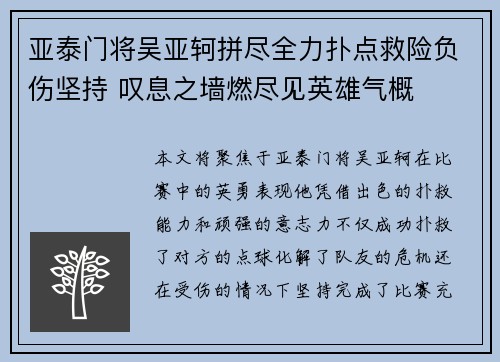 亚泰门将吴亚轲拼尽全力扑点救险负伤坚持 叹息之墙燃尽见英雄气概

本文将聚焦于亚泰门将吴亚轲在比赛中的英勇表现他凭借出色的扑救能力和顽强的意志力不仅成功扑救了对方的点球化解了队友的危机还在受伤的情况下坚持完成了比赛充